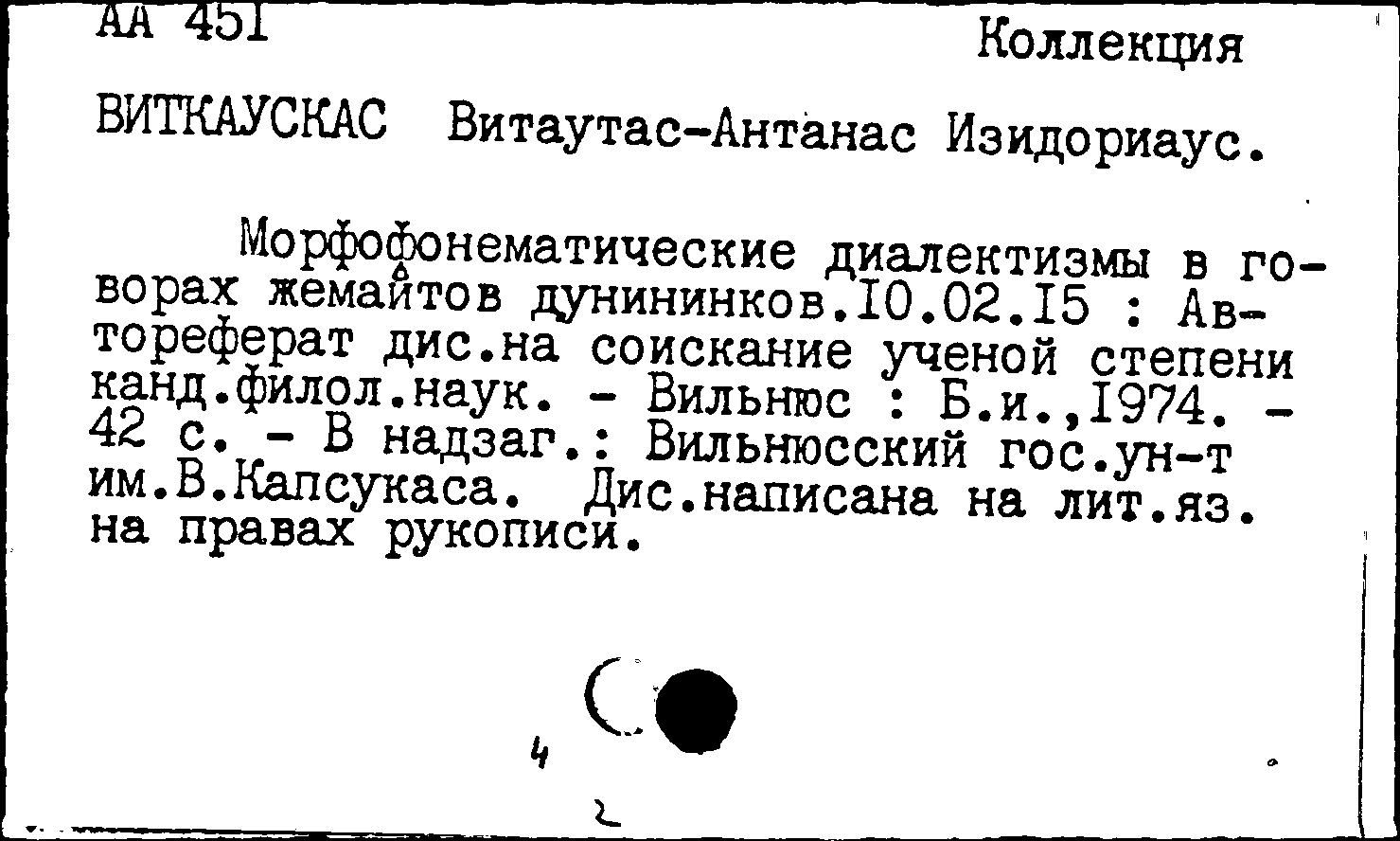 АА 451

Коллекция

ВИТКАУСКАС Витаутас-Антанас Изидориаус.

Морфофонематические диалектизмы в говорах жемайтов дунининков.10.02.15 : Автореферат дис.на соискание ученой степени канд.филол.наук. - Вильнюс : Б.и.,1974. - 42 с. - В надзаг.: Вильнюсский гос.ун-т им.В.Капсукаса. Дис.написана на лит.яз. на правах рукописи.

4

2